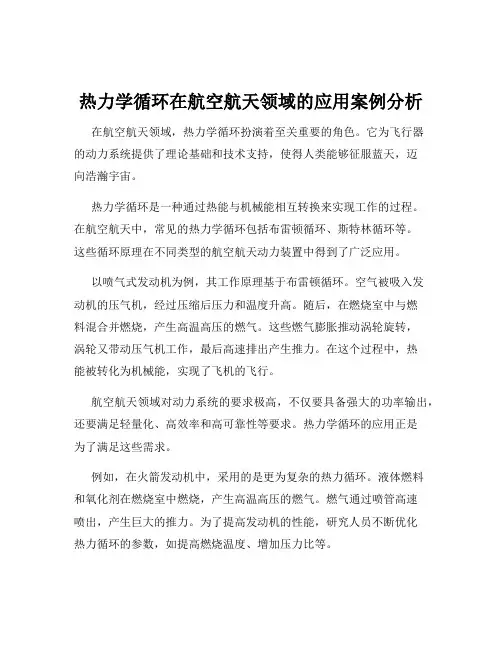 热力学循环在航空航天领域的应用案例分析

在航空航天领域，热力学循环扮演着至关重要的角色。它为飞行器的动力系统提供了理论基础和技术支持，使得人类能够征服蓝天，迈向浩瀚宇宙。

热力学循环是一种通过热能与机械能相互转换来实现工作的过程。在航空航天中，常见的热力学循环包括布雷顿循环、斯特林循环等。这些循环原理在不同类型的航空航天动力装置中得到了广泛应用。

以喷气式发动机为例，其工作原理基于布雷顿循环。空气被吸入发动机的压气机，经过压缩后压力和温度升高。随后，在燃烧室中与燃料混合并燃烧，产生高温高压的燃气。这些燃气膨胀推动涡轮旋转，涡轮又带动压气机工作，最后高速排出产生推力。在这个过程中，热能被转化为机械能，实现了飞机的飞行。

航空航天领域对动力系统的要求极高，不仅要具备强大的功率输出，还要满足轻量化、高效率和高可靠性等要求。热力学循环的应用正是为了满足这些需求。

例如，在火箭发动机中，采用的是更为复杂的热力循环。液体燃料和氧化剂在燃烧室中燃烧，产生高温高压的燃气。燃气通过喷管高速喷出，产生巨大的推力。为了提高发动机的性能，研究人员不断优化热力循环的参数，如提高燃烧温度、增加压力比等。